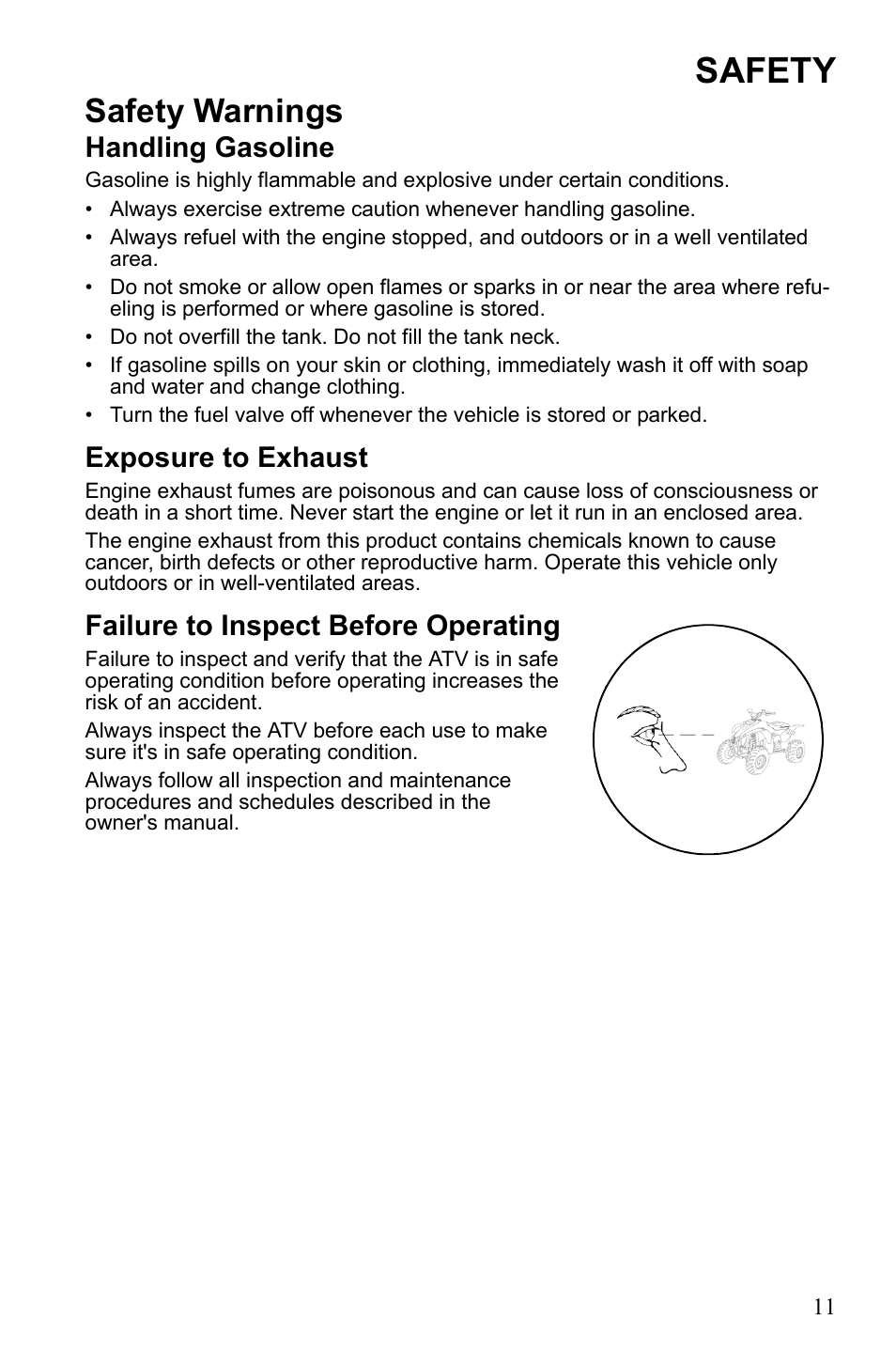 SAFETY

Safety Warnings

Handling Gasoline

Gasoline is highly flammable and explosive under certain conditions.

• Always exercise extreme caution whenever handling gasoline.
• Always refuel with the engine stopped, and outdoors or in a well ventilated area.
• Do not smoke or allow open flames or sparks in or near the area where refueling is performed or where gasoline is stored.
• Do not overfill the tank. Do not fill the tank neck.
• If gasoline spills on your skin or clothing, immediately wash it off with soap and water and change clothing.
• Turn the fuel valve off whenever the vehicle is stored or parked.

Exposure to Exhaust

Engine exhaust fumes are poisonous and can cause loss of consciousness or death in a short time. Never start the engine or let it run in an enclosed area.

The engine exhaust from this product contains chemicals known to cause cancer, birth defects or other reproductive harm. Operate this vehicle only outdoors or in well-ventilated areas.

Failure to Inspect Before Operating

Failure to inspect and verify that the ATV is in safe operating condition before operating increases the risk of an accident.

Always inspect the ATV before each use to make sure it's in safe operating condition.

Always follow all inspection and maintenance procedures and schedules described in the owner's manual.

11